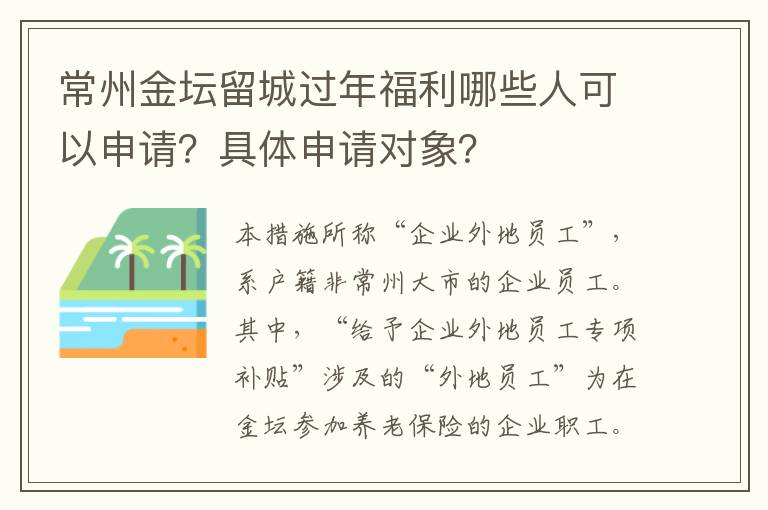 常州金坛留城过年福利哪些人可以申请？具体申请对象？

本措施所称“企业外地员工”，系户籍非常州大市的企业员工。其中，“给予企业外地员工专项补贴”涉及的“外地员工”为在金坛参加养老保险的企业职工。